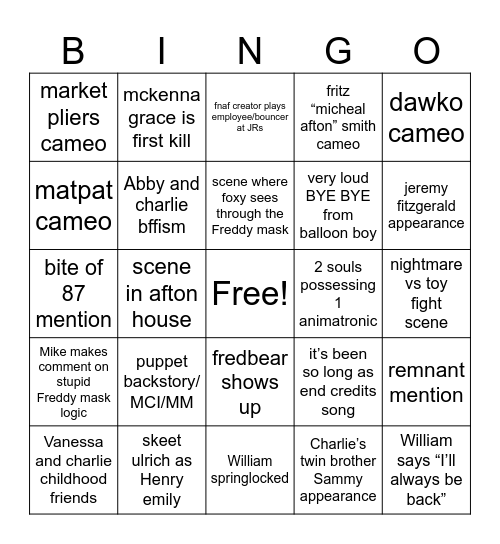 | B | I | N | G | O |
|---|---|---|---|---|
| market pliers cameo | mckenna grace is first kill | fnaf creator plays employee/bouncer at JRs | fritz “micheal afton” smith cameo | dawko cameo |
| matpat cameo | Abby and charlie bffism | scene where foxy sees through the Freddy mask | very loud BYE BYE from balloon boy | jeremy fitzgerald appearance |
| bite of 87 mention | scene in afton house | Free! | 2 souls possessing 1 animatronic | nightmare vs toy fight scene |
| Mike makes comment on stupid Freddy mask logic | puppet backstory/ MCI/MM | fredbear shows up | it’s been so long as end credits song | remnant mention |
| Vanessa and charlie childhood friends | skeet ulrich as Henry emily | William springlocked | Charlie’s twin brother Sammy appearance | William says “I’ll always be back” |